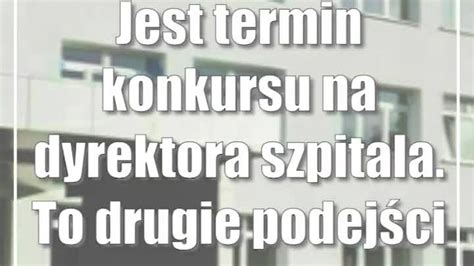 Jest termin konkursu na dyrektora szpitala. To drugie podejści